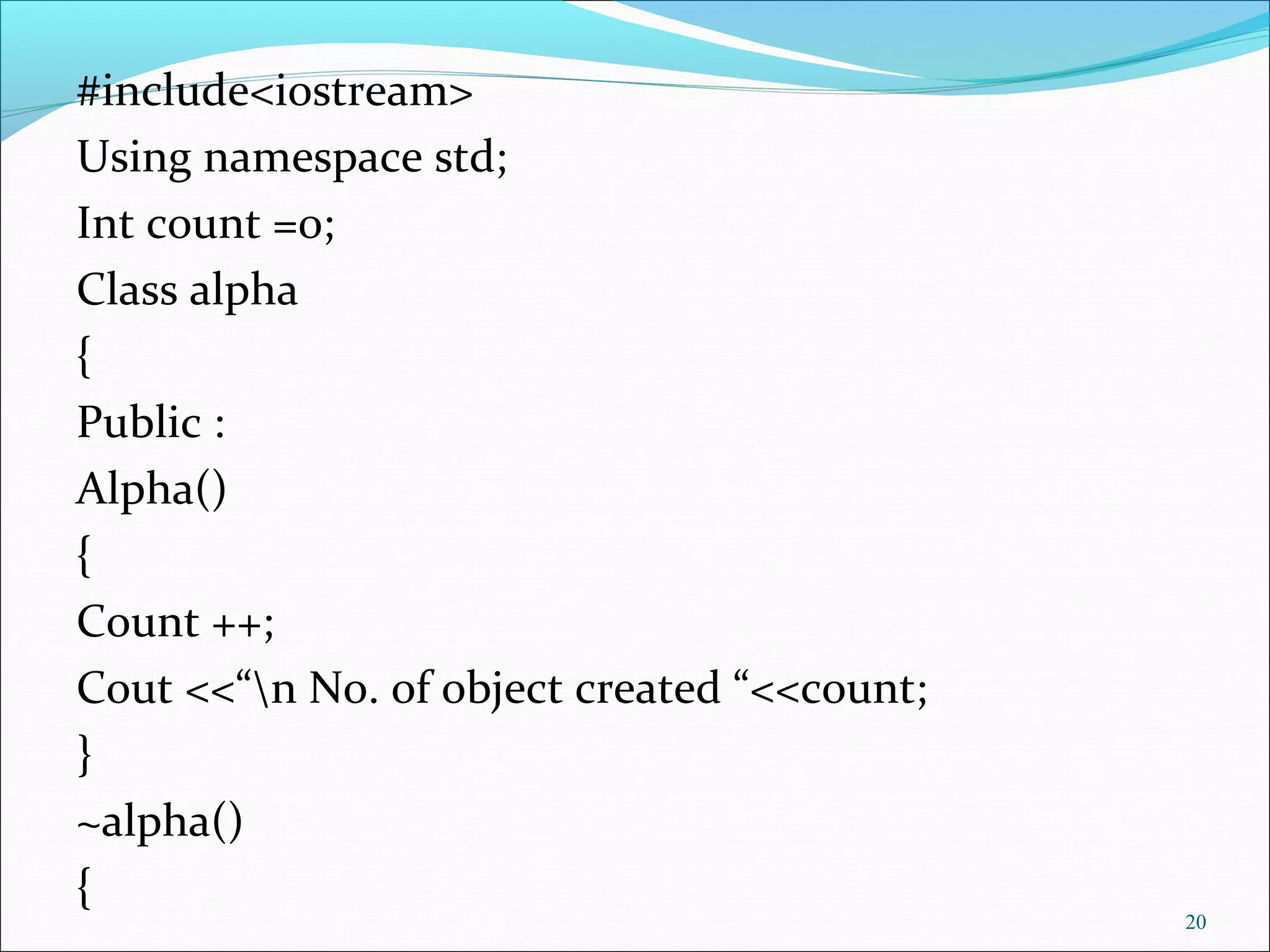 #include<iostream>

Using namespace std;

Int count =0;

Class alpha

{

Public :

Alpha()

{

Count ++;

Cout <<“\n No. of object created “<<count;

}

~alpha()

{

20